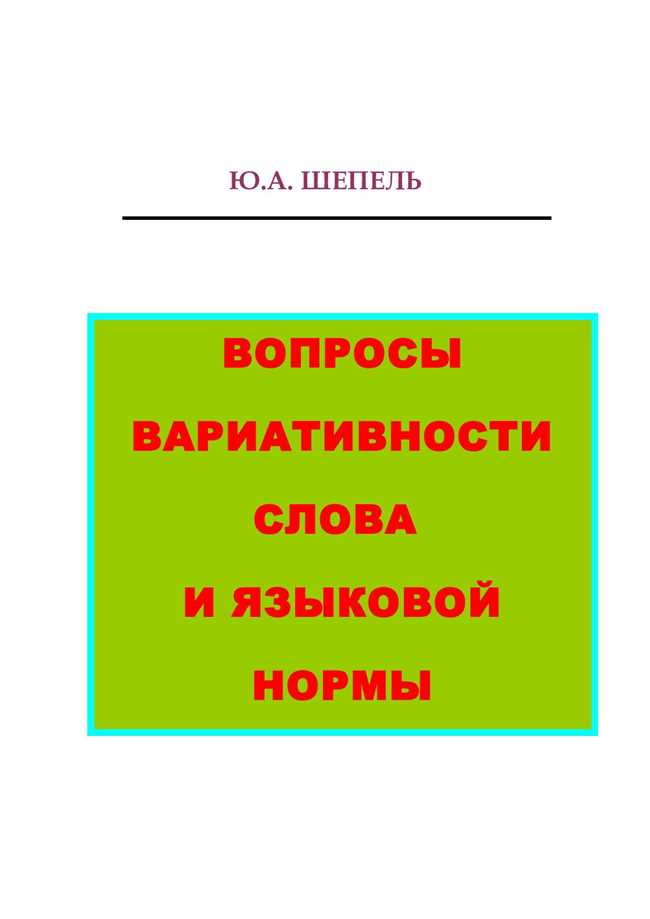 Ю.А. ШЕПЕЛЬ

ВОПРОСЫ
ВАРИАТИВНОСТИ
СЛОВА
И ЯЗЫКОВОЙ
НОРМЫ